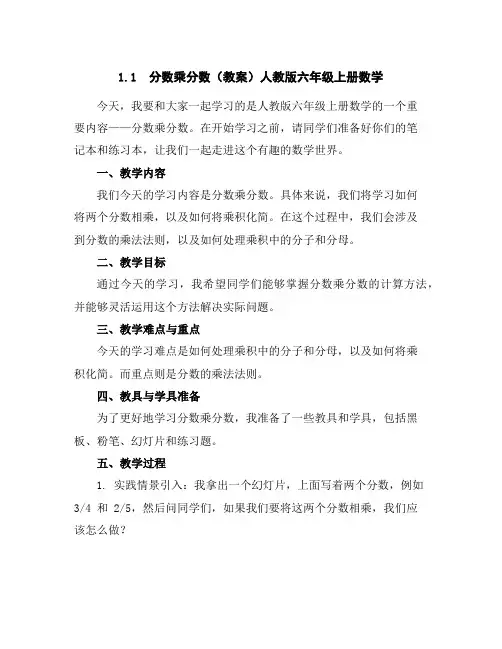 1.1　分数乘分数（教案）人教版六年级上册数学

今天，我要和大家一起学习的是人教版六年级上册数学的一个重要内容——分数乘分数。在开始学习之前，请同学们准备好你们的笔记本和练习本，让我们一起走进这个有趣的数学世界。

一、教学内容

我们今天的学习内容是分数乘分数。具体来说，我们将学习如何将两个分数相乘，以及如何将乘积化简。在这个过程中，我们会涉及到分数的乘法法则，以及如何处理乘积中的分子和分母。

二、教学目标

通过今天的学习，我希望同学们能够掌握分数乘分数的计算方法，并能够灵活运用这个方法解决实际问题。

三、教学难点与重点

今天的学习难点是如何处理乘积中的分子和分母，以及如何将乘积化简。而重点则是分数的乘法法则。

四、教具与学具准备

为了更好地学习分数乘分数，我准备了一些教具和学具，包括黑板、粉笔、幻灯片和练习题。

五、教学过程

1. 实践情景引入：我拿出一个幻灯片，上面写着两个分数，例如 3/4 和 2/5，然后问同学们，如果我们要将这两个分数相乘，我们应该怎么做？